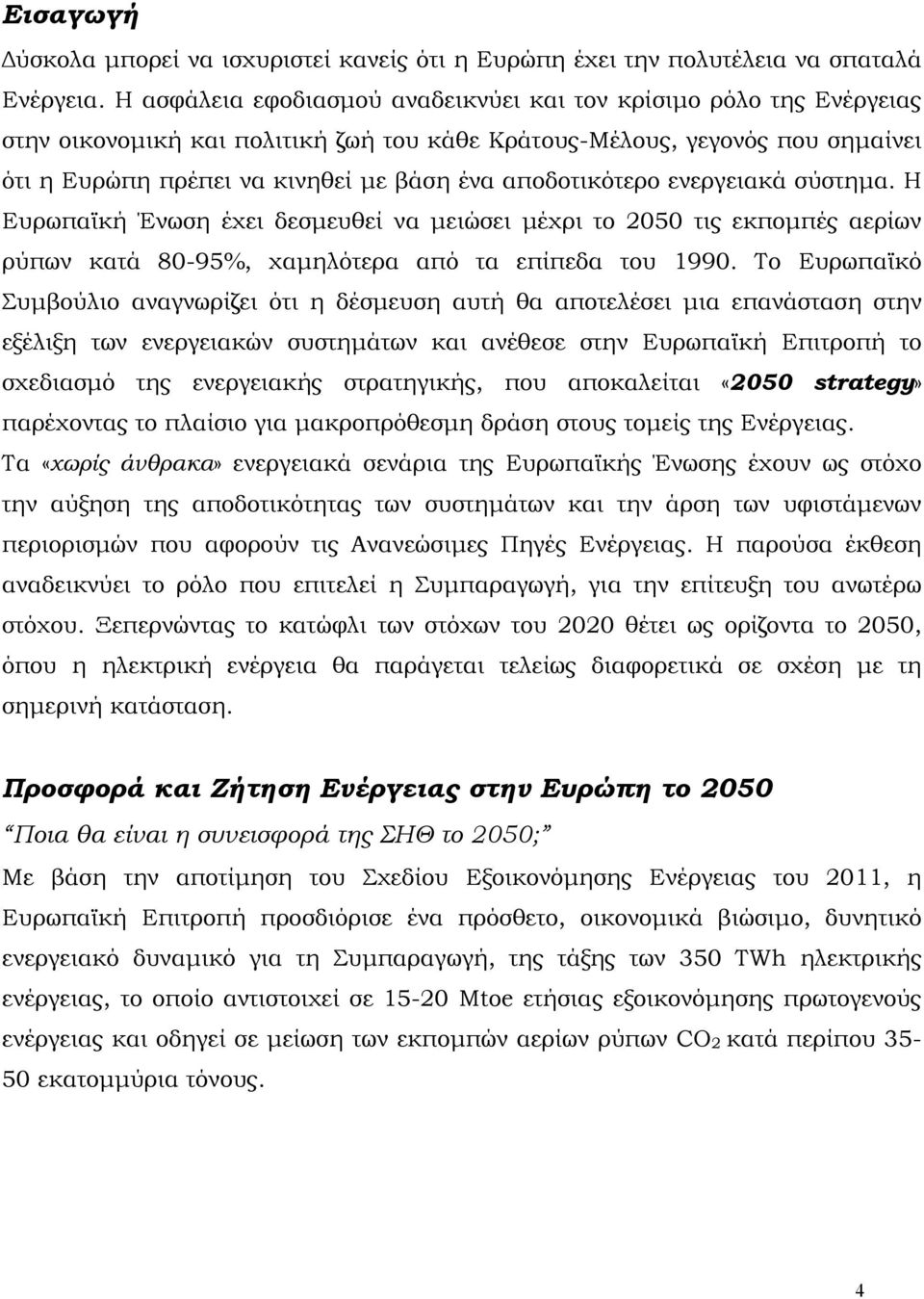 Εισαγωγή

Δύσκολα μπορεί να ισχυριστεί κανείς ότι η Ευρώπη έχει την πολυτέλεια να σπαταλά Ενέργεια. Η ασφάλεια εφοδιασμού αναδεικνύει και τον κρίσιμο ρόλο της Ενέργειας στην οικονομική και πολιτική ζωή του κάθε Κράτους-Μέλους, γεγονός που σημαίνει ότι η Ευρώπη πρέπει να κινηθεί με βάση ένα αποδοτικότερο ενεργειακά σύστημα. Η Ευρωπαϊκή Ένωση έχει δεσμευθεί να μειώσει μέχρι το 2050 τις εκπομπές αερίων ρύπων κατά 80-95%, χαμηλότερα από τα επίπεδα του 1990. Το Ευρωπαϊκό Συμβούλιο αναγνωρίζει ότι η δέσμευση αυτή θα αποτελέσει μια επανάσταση στην εξέλιξη των ενεργειακών συστημάτων και ανέθεσε στην Ευρωπαϊκή Επιτροπή το σχεδιασμό της ενεργειακής στρατηγικής, που αποκαλείται «2050 strategy» παρέχοντας το πλαίσιο για μακροπρόθεσμη δράση στους τομείς της Ενέργειας.

Τα «χωρίς άνθρακα» ενεργειακά σενάρια της Ευρωπαϊκής Ένωσης έχουν ως στόχο την αύξηση της αποδοτικότητας των συστημάτων και την άρση των υφιστάμενων περιορισμών που αφορούν τις Ανανεώσιμες Πηγές Ενέργειας. Η παρούσα έκθεση αναδεικνύει το ρόλο που επιτελεί η Συμπαραγωγή, για την επίτευξη του ανωτέρω στόχου. Ξεπερνώντας το κατώφλι των στόχων του 2020 θέτει ως ορίζοντα το 2050, όπου η ηλεκτρική ενέργεια θα παράγεται τελείως διαφορετικά σε σχέση με τη σημερινή κατάσταση.

Προσφορά και Ζήτηση Ενέργειας στην Ευρώπη το 2050

“Ποια θα είναι η συνεισφορά της ΣΗΘ το 2050;”

Με βάση την αποτίμηση του Σχεδίου Εξοικονόμησης Ενέργειας του 2011, η Ευρωπαϊκή Επιτροπή προσδιόρισε ένα πρόσθετο, οικονομικά βιώσιμο, δυνητικό ενεργειακό δυναμικό για τη Συμπαραγωγή, της τάξης των 350 TWh ηλεκτρικής ενέργειας, το οποίο αντιστοιχεί σε 15-20 Mtoe ετήσιας εξοικονόμησης πρωτογενούς ενέργειας και οδηγεί σε μείωση των εκπομπών αερίων ρύπων $CO_2$ κατά περίπου 35-50 εκατομμύρια τόνους.

4